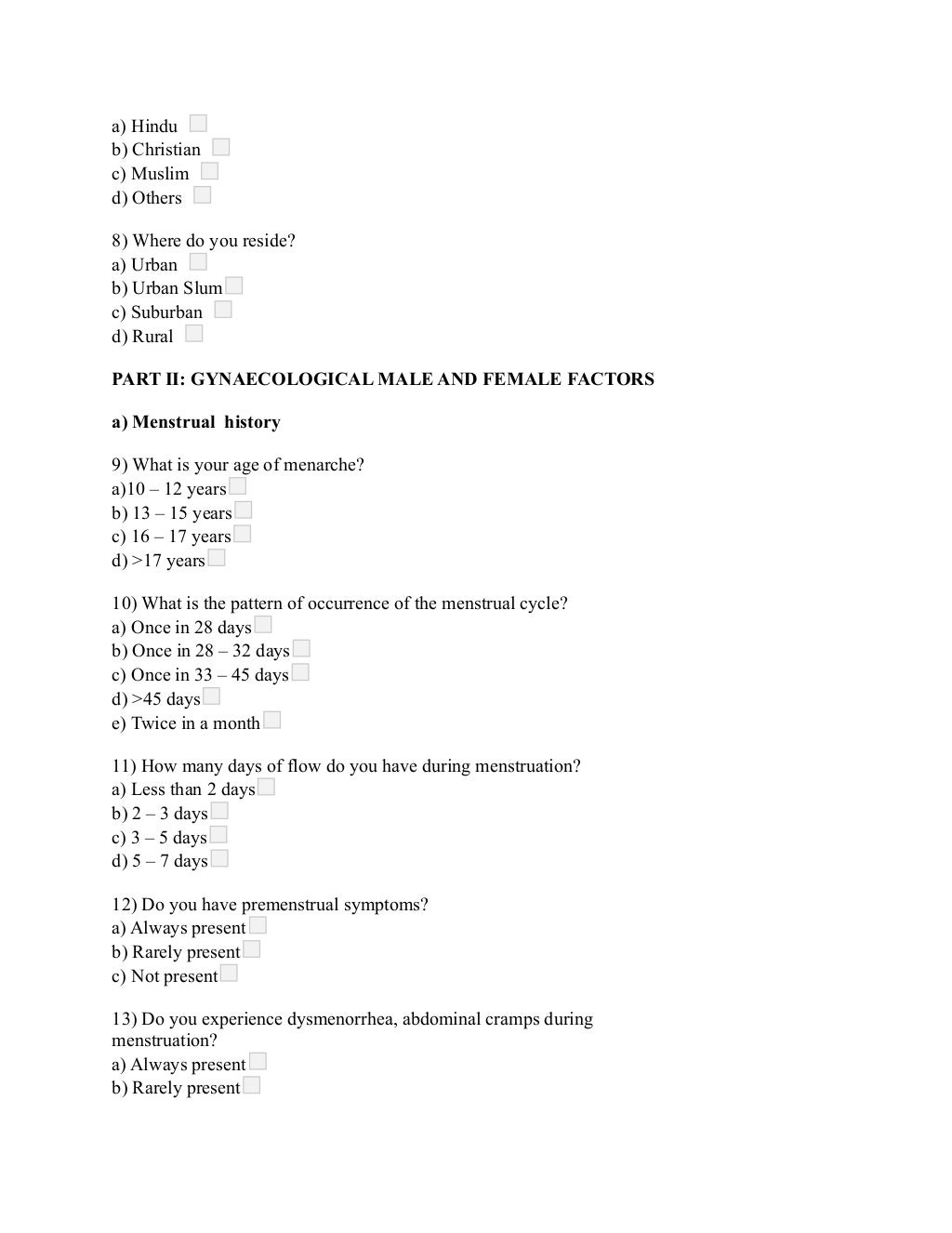 a) Hindu
b) Christian
c) Muslim
d) Others

8) Where do you reside?
a) Urban
b) Urban Slum
c) Suburban
d) Rural

PART II: GYNAECOLOGICAL MALE AND FEMALE FACTORS

a) Menstrual history

9) What is your age of menarche?
a)10 – 12 years
b) 13 – 15 years
c) 16 – 17 years
d) >17 years

10) What is the pattern of occurrence of the menstrual cycle?
a) Once in 28 days
b) Once in 28 – 32 days
c) Once in 33 – 45 days
d) >45 days
e) Twice in a month

11) How many days of flow do you have during menstruation?
a) Less than 2 days
b) 2 – 3 days
c) 3 – 5 days
d) 5 – 7 days

12) Do you have premenstrual symptoms?
a) Always present
b) Rarely present
c) Not present

13) Do you experience dysmenorrhea, abdominal cramps during menstruation?
a) Always present
b) Rarely present